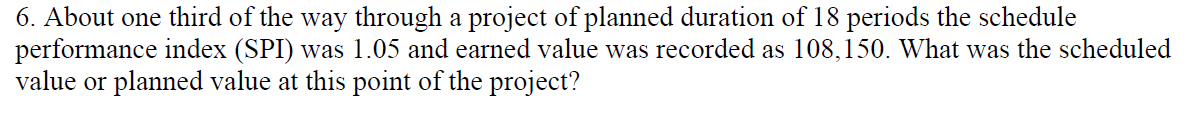 6. About one third of the way through a project of planned duration of 18 periods the schedule performance index (SPI) was 1.05 and earned value was recorded as 108,150. What was the scheduled value or planned value at this point of the project?